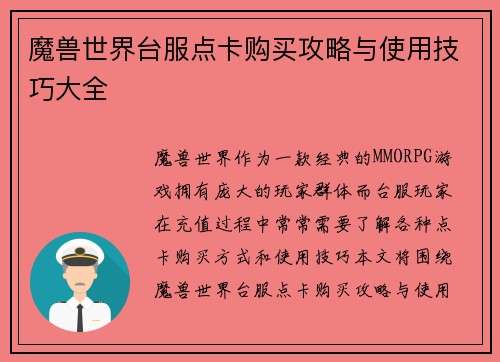 魔兽世界台服点卡购买攻略与使用技巧大全

魔兽世界作为一款经典的MMORPG游戏拥有庞大的玩家群体而台服玩家在充值过程中常常需要了解各种点卡购买方式和使用技巧本文将围绕魔兽世界台服点卡购买攻略与使用